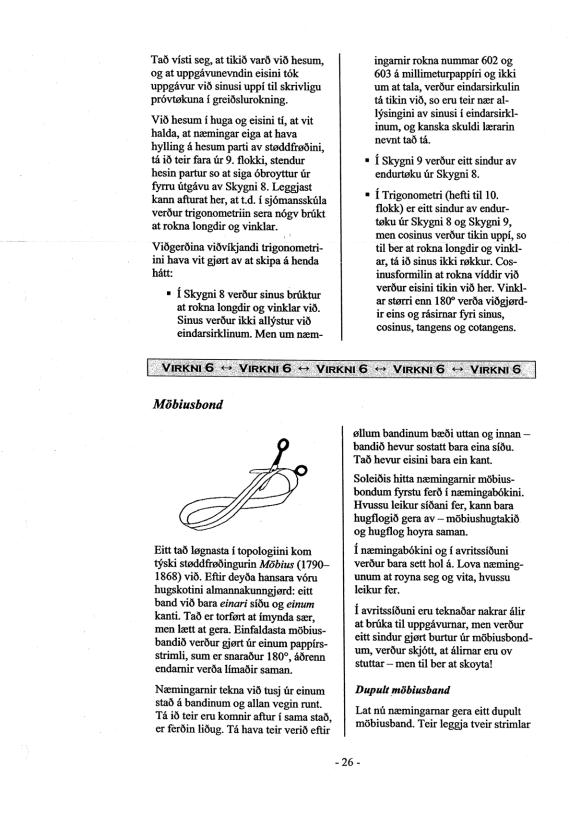 Tað vísti seg, at tikið varð við hesum, og at uppgávunevndin eisini tók uppgávur við sinusi uppí til skrivligu próvtøkuna í greiðslurokning.

Við hesum í huga og eisini tí, at vit halda, at næmingar eiga at hava hylling á hesum parti av støddfrøðini, tá ið teir fara úr 9. flokki, stendur hesin partur so at siga óbroyttur úr fyrru útgávu av Skygni 8. Leggjast kann afturat her, at t.d. í sjómansskúla verður trigonometriin sera nógv brúkt at rokna longdir og vinklar.

Viðgerðina viðvíkjandi trigonometriini hava vit gjørt av at skipa á henda hátt:

▪ Í Skygni 8 verður sinus brúktur at rokna longdir og vinklar við. Sinus verður ikki allýstur við eindarsirklinum. Men um næmingarnir rokna nummar 602 og 603 á millimeturpappíri og ikki um at tala, verður eindarsirkulin tá tikin við, so eru teir nær allýsingini av sinusi í eindarsirklinum, og kanska skuldi lærarin nevnt tað tá.

▪ Í Skygni 9 verður eitt sindur av endurtøku úr Skygni 8.

▪ Í Trigonometri (hefti til 10. flokk) er eitt sindur av endurtøku úr Skygni 8 og Skygni 9, men cosinus verður tikin uppí, so til ber at rokna longdir og vinklar, tá ið sinus ikki røkkur. Cosinusformilin at rokna víddir við verður eisini tikin við her. Vinklar størri enn 180° verða viðgjørdir eins og rásirnar fyri sinus, cosinus, tangens og cotangens.

VIRKNI 6 ↔ VIRKNI 6 ↔ VIRKNI 6 ↔ VIRKNI 6 ↔ VIRKNI 6

Möbiusbond

Eitt tað løgnasta í topologiini kom týski støddfrøðingurin Möbius (1790–1868) við. Eftir deyða hansara vóru hugskotini almannakunngjørd: eitt band við bara einari síðu og einum kanti. Tað er torført at ímynda sær, men lætt at gera. Einfaldasta möbiusbandið verður gjørt úr einum pappírsstrimli, sum er snaraður 180°, áðrenn endarnir verða límaðir saman.

Næmingarnir tekna við tusj úr einum stað á bandinum og allan vegin runt. Tá ið teir eru komnir aftur í sama stað, er ferðin liðug. Tá hava teir verið eftir øllum bandinum bæði uttan og innan – bandið hevur sostatt bara eina síðu. Tað hevur eisini bara ein kant.

Soleiðis hitta næmingarnir möbiusbondum fyrstu ferð í næmingabókini. Hvussu leikur síðani fer, kann bara hugflogið gera av – möbiushugtakið og hugflog hoyra saman.

Í næmingabókini og í avritssíðuni verður bara sett hol á. Lova næmingunum at royna seg og vita, hvussu leikur fer.

Í avritssíðuni eru teknaðar nakrar álir at brúka til uppgávurnar, men verður eitt sindur gjørt burtur úr möbiusbondum, verður skjótt, at álirnar eru ov stuttar – men til ber at skoyta!

Dupult möbiusband

Lat nú næmingarnar gera eitt dupult möbiusband. Teir leggja tveir strimlar

- 26 -